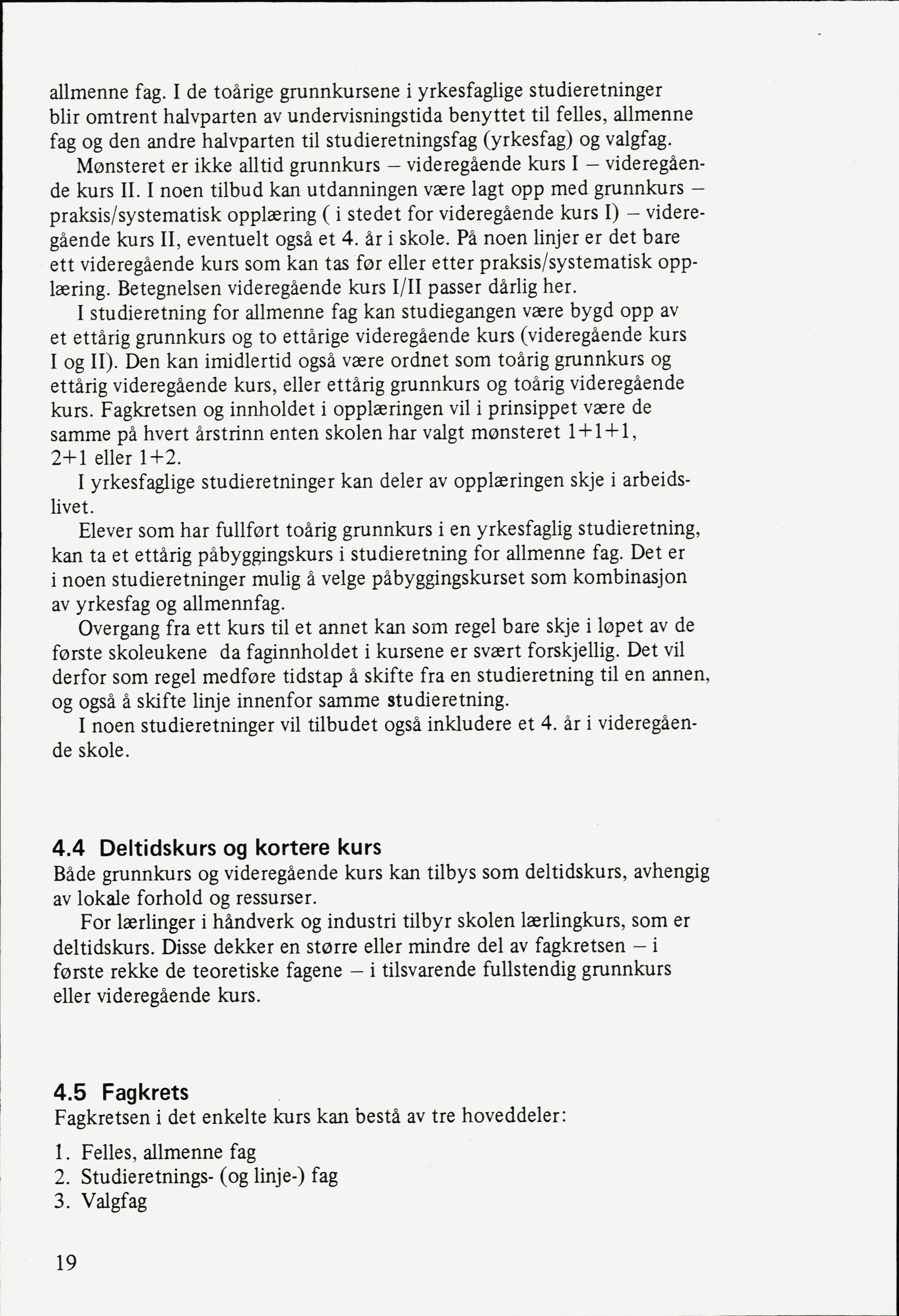 allmenne fag. I de toårige grunnkursene i yrkesfaglige studieretninger blir omtrent halvparten av undervisningstida benyttet til felles, allmenne fag og den andre halvparten til studieretningsfag (yrkesfag) og valgfag.

Mønsteret er ikke alltid grunnkurs – videregående kurs I – videregående kurs II. I noen tilbud kan utdanningen være lagt opp med grunnkurs – praksis/systematisk opplæring ( i stedet for videregående kurs I) – videregående kurs II, eventuelt også et 4. år i skole. På noen linjer er det bare ett videregående kurs som kan tas før eller etter praksis/systematisk opplæring. Betegnelsen videregående kurs I/II passer dårlig her.

I studieretning for allmenne fag kan studiegangen være bygd opp av et ettårig grunnkurs og to ettårige videregående kurs (videregående kurs I og II). Den kan imidlertid også være ordnet som toårig grunnkurs og ettårig videregående kurs, eller ettårig grunnkurs og toårig videregående kurs. Fagkretsen og innholdet i opplæringen vil i prinsippet være de samme på hvert årstrinn enten skolen har valgt mønsteret 1+1+1, 2+1 eller 1+2.

I yrkesfaglige studieretninger kan deler av opplæringen skje i arbeidslivet.

Elever som har fullført toårig grunnkurs i en yrkesfaglig studieretning, kan ta et ettårig påbyggingskurs i studieretning for allmenne fag. Det er i noen studieretninger mulig å velge påbyggingskurset som kombinasjon av yrkesfag og allmennfag.

Overgang fra ett kurs til et annet kan som regel bare skje i løpet av de første skoleukene da faginnholdet i kursene er svært forskjellig. Det vil derfor som regel medføre tidstap å skifte fra en studieretning til en annen, og også å skifte linje innenfor samme studieretning.

I noen studieretninger vil tilbudet også inkludere et 4. år i videregående skole.

4.4 Deltidskurs og kortere kurs
Både grunnkurs og videregående kurs kan tilbys som deltidskurs, avhengig av lokale forhold og ressurser.

For lærlinger i håndverk og industri tilbyr skolen lærlingkurs, som er deltidskurs. Disse dekker en større eller mindre del av fagkretsen – i første rekke de teoretiske fagene – i tilsvarende fullstendig grunnkurs eller videregående kurs.

4.5 Fagkrets
Fagkretsen i det enkelte kurs kan bestå av tre hoveddeler:

1. Felles, allmenne fag
2. Studieretnings- (og linje-) fag
3. Valgfag

19